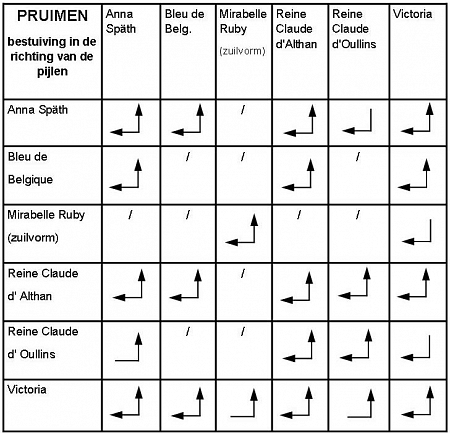 | PRUIMEN bestuiving in de richting van de pijlen | Anna Späth | Bleu de Belg. | Mirabelle Ruby (zuilvorm) | Reine Claude d'Althan | Reine Claude d'Oullins | Victoria |
|---|---|---|---|---|---|---|
| Anna Späth | | | / | | | |
| Bleu de Belgique | | / | / | | / | |
| Mirabelle Ruby (zuilvorm) | / | / | | / | / | |
| Reine Claude d' Althan | | | / | | | |
| Reine Claude d' Oullins | | / | / | | | |
| Victoria | | | | | | |